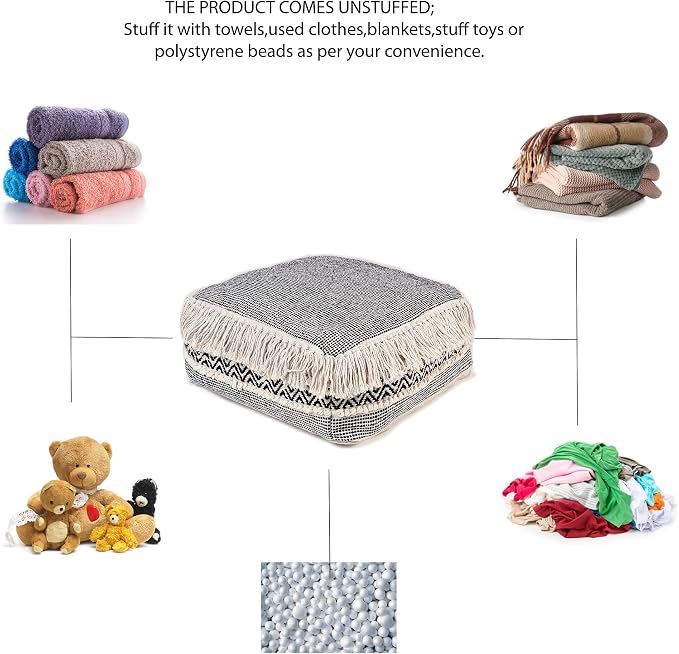 THE PRODUCT COMES UNSTUFFED;
Stuff it with towels,used clothes,blankets,stuff toys or polystyrene beads as per your convenience.